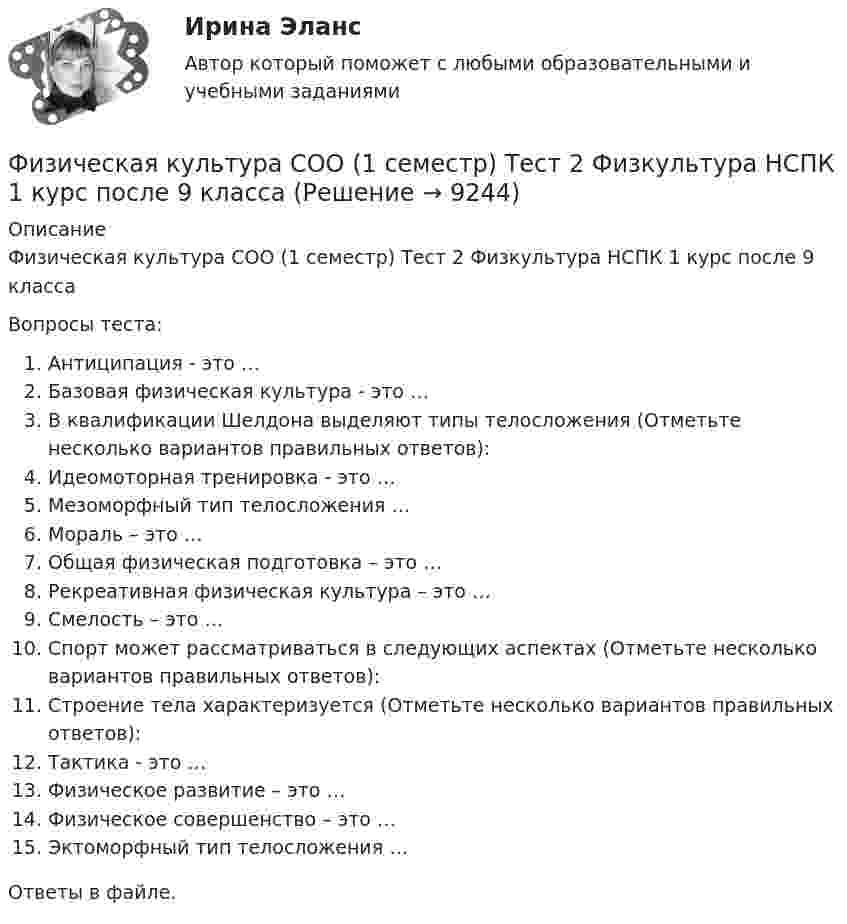 Ирина Эланс

Автор который поможет с любыми образовательными и учебными заданиями

Физическая культура СОО (1 семестр) Тест 2 Физкультура НСПК 1 курс после 9 класса (Решение → 9244)

Описание

Физическая культура СОО (1 семестр) Тест 2 Физкультура НСПК 1 курс после 9 класса

Вопросы теста:

1. Антиципация - это …
2. Базовая физическая культура - это …
3. В квалификации Шелдона выделяют типы телосложения (Отметьте несколько вариантов правильных ответов):
4. Идеомоторная тренировка - это …
5. Мезоморфный тип телосложения …
6. Мораль – это …
7. Общая физическая подготовка – это …
8. Рекреативная физическая культура – это …
9. Смелость – это …
10. Спорт может рассматриваться в следующих аспектах (Отметьте несколько вариантов правильных ответов):
11. Строение тела характеризуется (Отметьте несколько вариантов правильных ответов):
12. Тактика - это …
13. Физическое развитие – это …
14. Физическое совершенство – это …
15. Эктоморфный тип телосложения …

Ответы в файле.